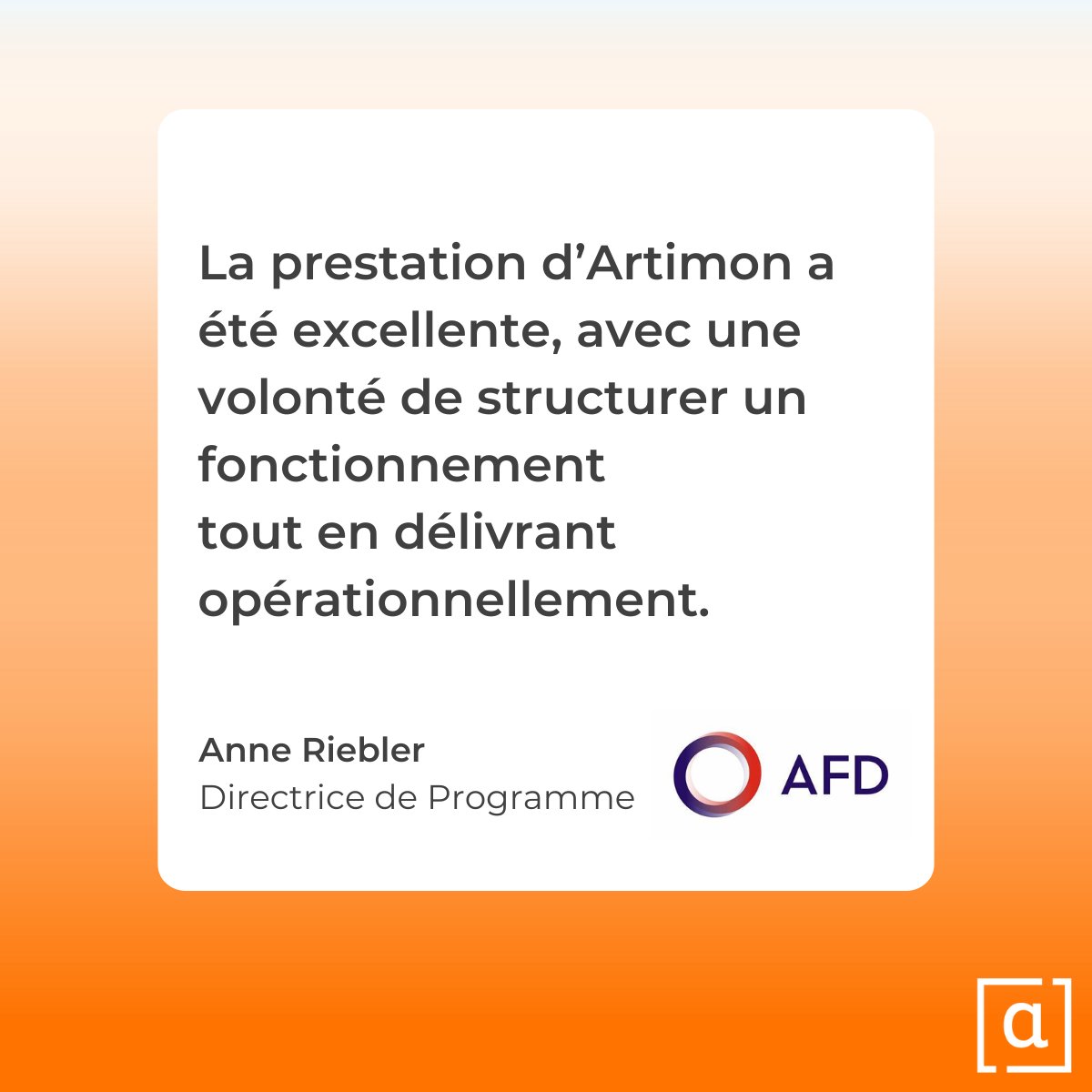 La prestation d’Artimon a été excellente, avec une volonté de structurer un fonctionnement
tout en délivrant opérationnellement.

Anne Riebler
Directrice de Programme

AFD

[a]